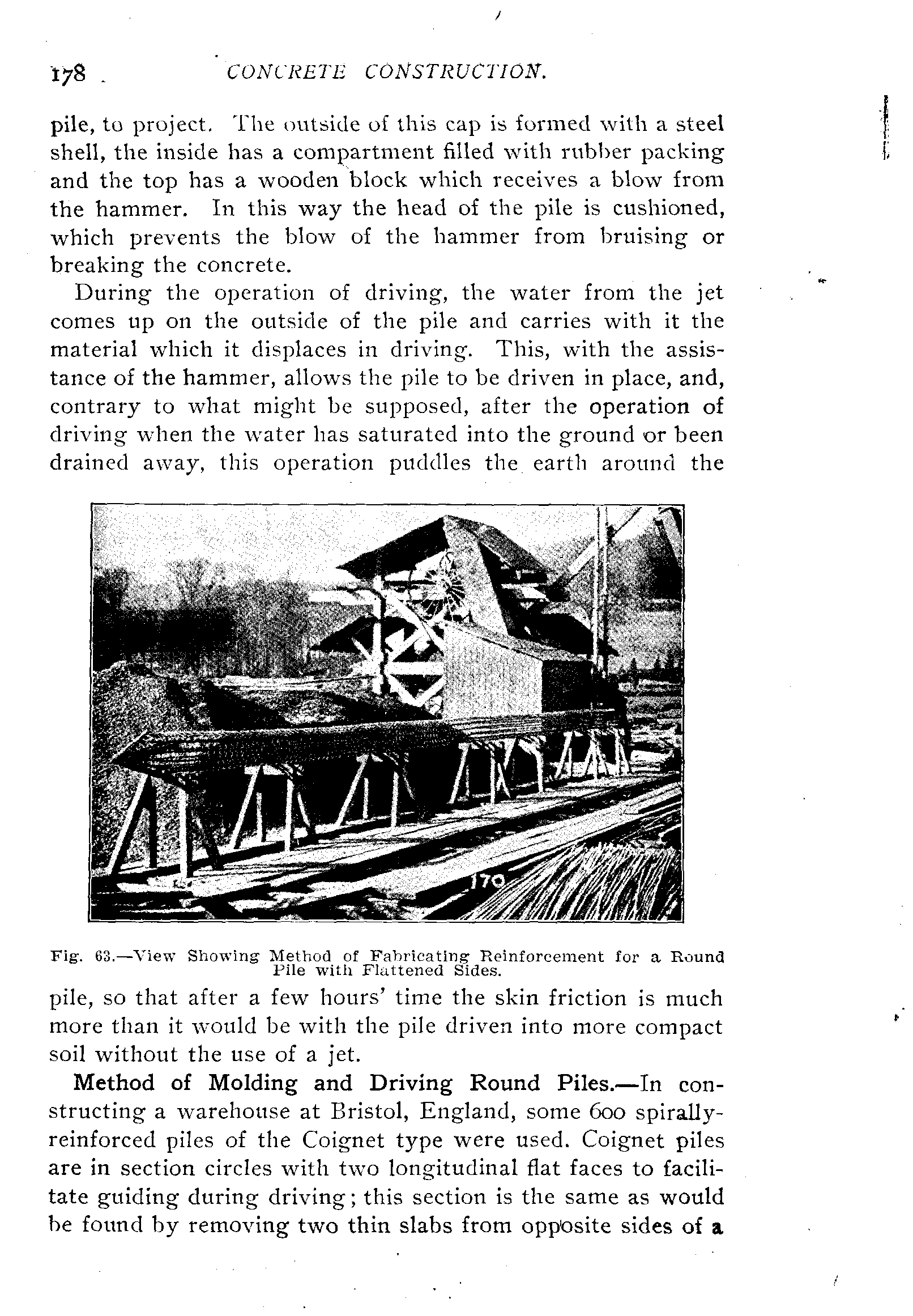 178 CONCRETE CONSTRUCTION.

pile, to project. The outside of this cap is formed with a steel shell, the inside has a compartment filled with rubber packing and the top has a wooden block which receives a blow from the hammer. In this way the head of the pile is cushioned, which prevents the blow of the hammer from bruising or breaking the concrete.

During the operation of driving, the water from the jet comes up on the outside of the pile and carries with it the material which it displaces in driving. This, with the assistance of the hammer, allows the pile to be driven in place, and, contrary to what might be supposed, after the operation of driving when the water has saturated into the ground or been drained away, this operation puddles the earth around the

170

Fig. 63.—View Showing Method of Fabricating Reinforcement for a Round Pile with Flattened Sides.

pile, so that after a few hours' time the skin friction is much more than it would be with the pile driven into more compact soil without the use of a jet.

Method of Molding and Driving Round Piles.—In constructing a warehouse at Bristol, England, some 600 spirally-reinforced piles of the Coignet type were used. Coignet piles are in section circles with two longitudinal flat faces to facilitate guiding during driving; this section is the same as would be found by removing two thin slabs from opposite sides of a